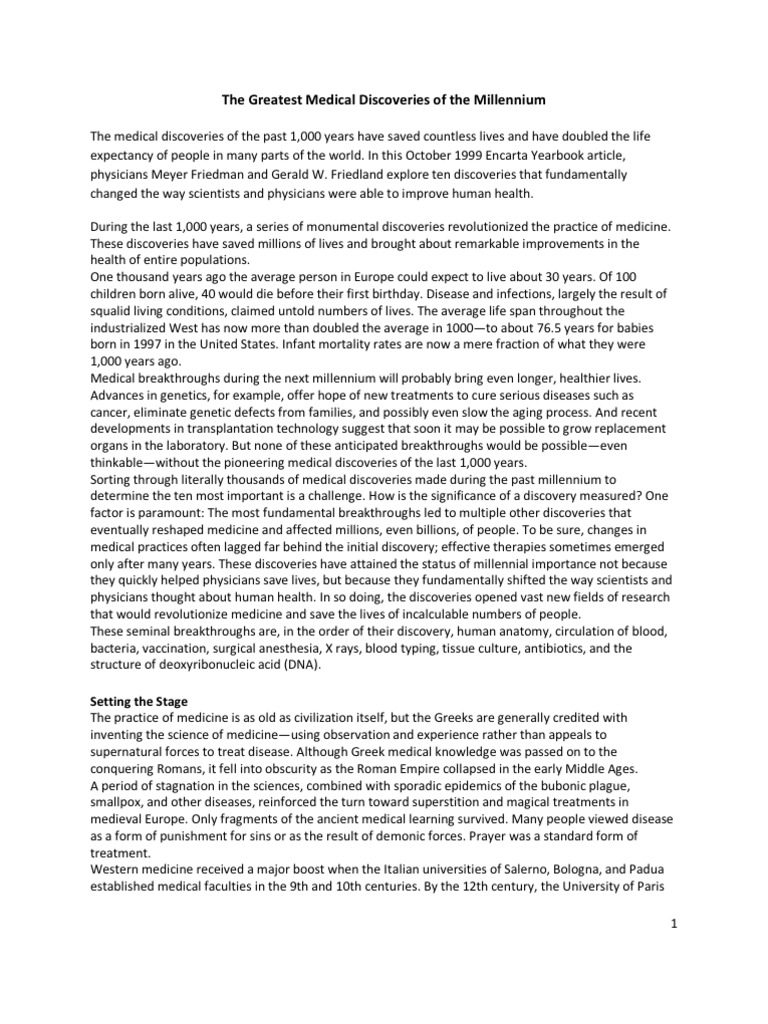 The Greatest Medical Discoveries of the Millennium

The medical discoveries of the past 1,000 years have saved countless lives and have doubled the life expectancy of people in many parts of the world. In this October 1999 Encarta Yearbook article, physicians Meyer Friedman and Gerald W. Friedland explore ten discoveries that fundamentally changed the way scientists and physicians were able to improve human health.

During the last 1,000 years, a series of monumental discoveries revolutionized the practice of medicine. These discoveries have saved millions of lives and brought about remarkable improvements in the health of entire populations.
One thousand years ago the average person in Europe could expect to live about 30 years. Of 100 children born alive, 40 would die before their first birthday. Disease and infections, largely the result of squalid living conditions, claimed untold numbers of lives. The average life span throughout the industrialized West has now more than doubled the average in 1000—to about 76.5 years for babies born in 1997 in the United States. Infant mortality rates are now a mere fraction of what they were 1,000 years ago.
Medical breakthroughs during the next millennium will probably bring even longer, healthier lives. Advances in genetics, for example, offer hope of new treatments to cure serious diseases such as cancer, eliminate genetic defects from families, and possibly even slow the aging process. And recent developments in transplantation technology suggest that soon it may be possible to grow replacement organs in the laboratory. But none of these anticipated breakthroughs would be possible—even thinkable—without the pioneering medical discoveries of the last 1,000 years.
Sorting through literally thousands of medical discoveries made during the past millennium to determine the ten most important is a challenge. How is the significance of a discovery measured? One factor is paramount: The most fundamental breakthroughs led to multiple other discoveries that eventually reshaped medicine and affected millions, even billions, of people. To be sure, changes in medical practices often lagged far behind the initial discovery; effective therapies sometimes emerged only after many years. These discoveries have attained the status of millennial importance not because they quickly helped physicians save lives, but because they fundamentally shifted the way scientists and physicians thought about human health. In so doing, the discoveries opened vast new fields of research that would revolutionize medicine and save the lives of incalculable numbers of people.
These seminal breakthroughs are, in the order of their discovery, human anatomy, circulation of blood, bacteria, vaccination, surgical anesthesia, X rays, blood typing, tissue culture, antibiotics, and the structure of deoxyribonucleic acid (DNA).

Setting the Stage
The practice of medicine is as old as civilization itself, but the Greeks are generally credited with inventing the science of medicine—using observation and experience rather than appeals to supernatural forces to treat disease. Although Greek medical knowledge was passed on to the conquering Romans, it fell into obscurity as the Roman Empire collapsed in the early Middle Ages.
A period of stagnation in the sciences, combined with sporadic epidemics of the bubonic plague, smallpox, and other diseases, reinforced the turn toward superstition and magical treatments in medieval Europe. Only fragments of the ancient medical learning survived. Many people viewed disease as a form of punishment for sins or as the result of demonic forces. Prayer was a standard form of treatment.
Western medicine received a major boost when the Italian universities of Salerno, Bologna, and Padua established medical faculties in the 9th and 10th centuries. By the 12th century, the University of Paris

1